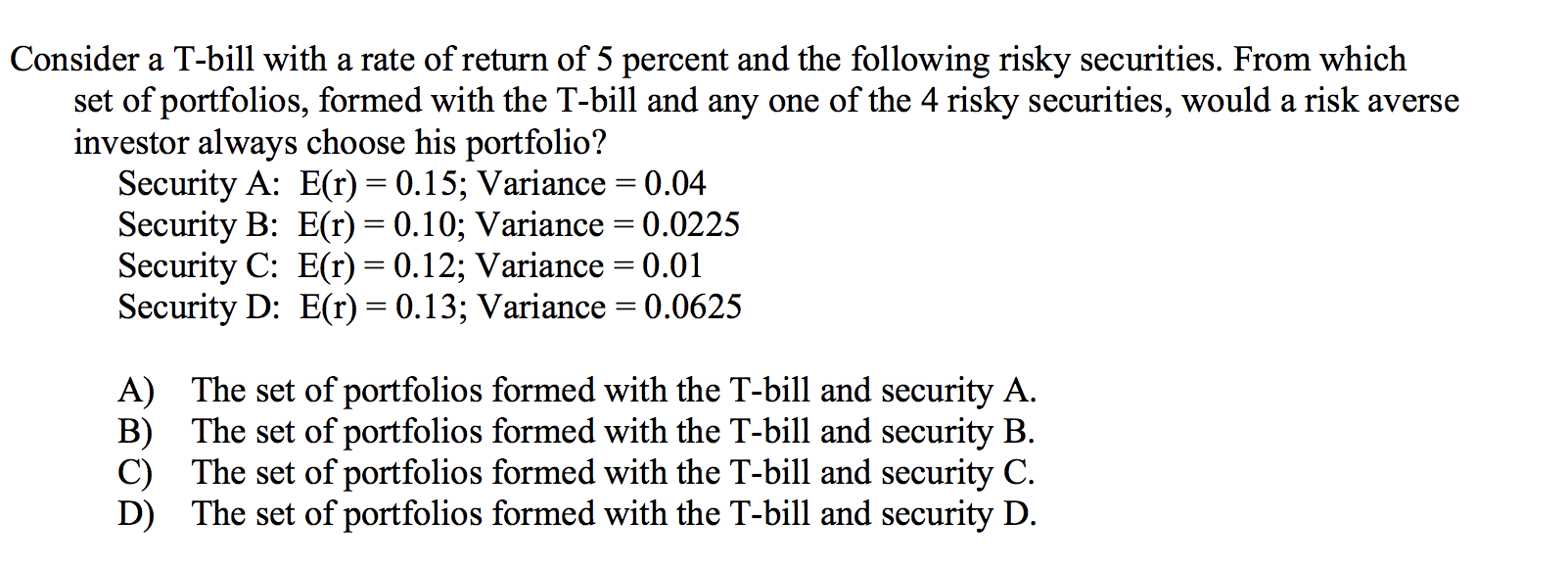 Consider a T-bill with a rate of return of 5 percent and the following risky securities. From which set of portfolios, formed with the T-bill and any one of the 4 risky securities, would a risk averse investor always choose his portfolio?

Security A: E(r) = 0.15; Variance = 0.04
Security B: E(r) = 0.10; Variance = 0.0225
Security C: E(r) = 0.12; Variance = 0.01
Security D: E(r) = 0.13; Variance = 0.0625

A) The set of portfolios formed with the T-bill and security A.
B) The set of portfolios formed with the T-bill and security B.
C) The set of portfolios formed with the T-bill and security C.
D) The set of portfolios formed with the T-bill and security D.